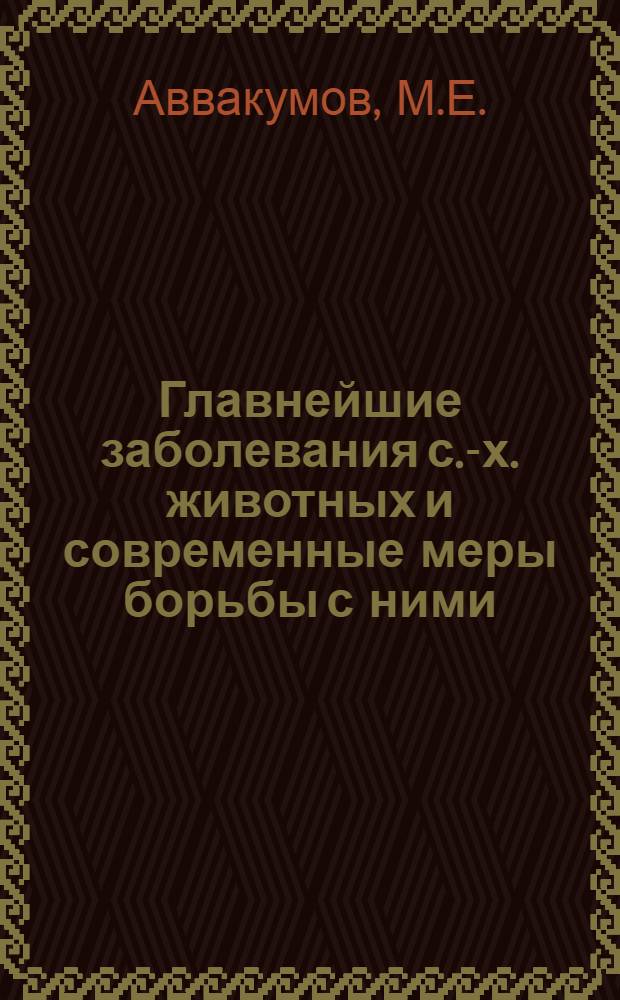 Аввакумов, М.Е.

Главнейшие заболевания с.-х. животных и современные меры борьбы с ними